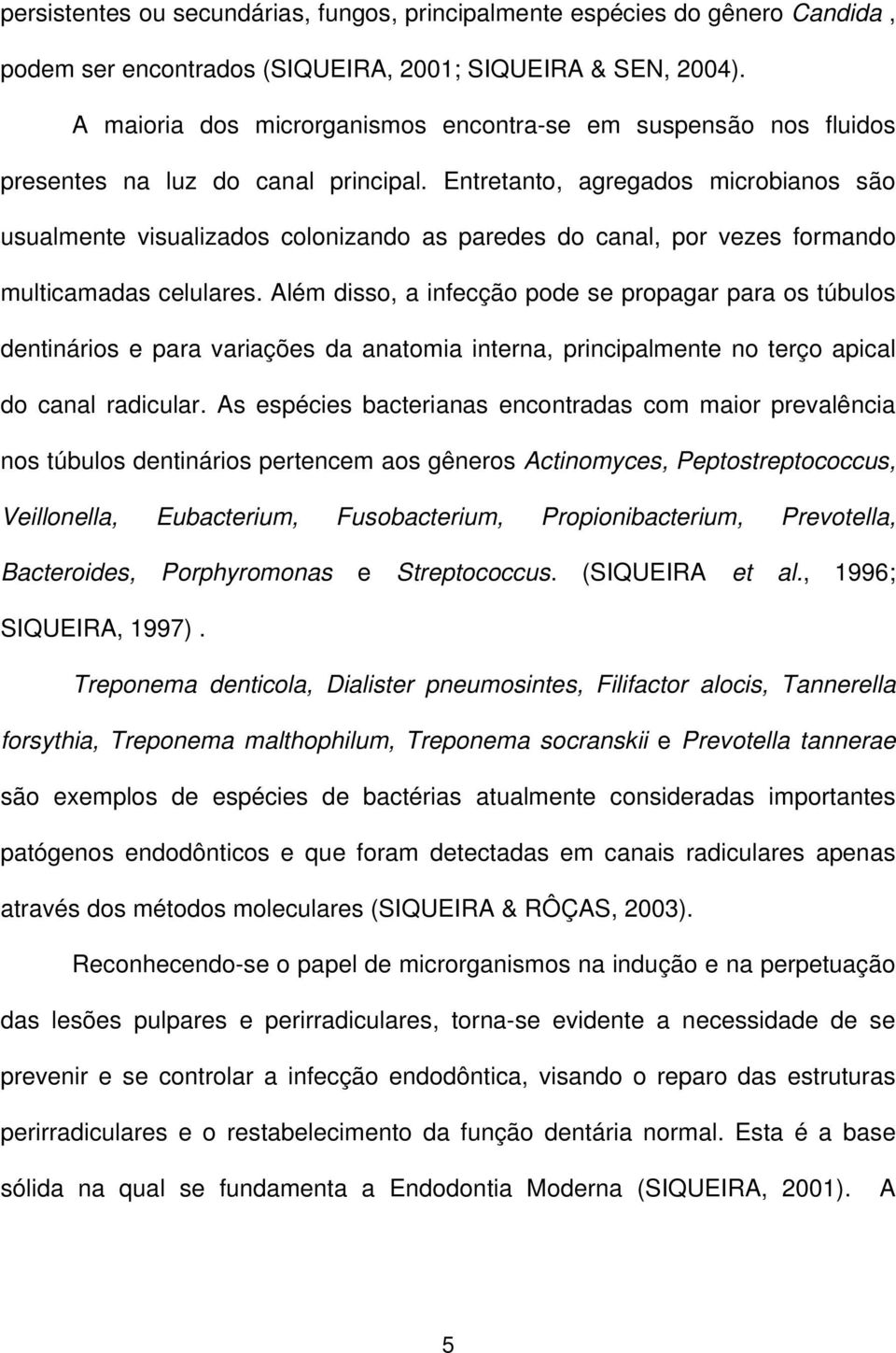 persistentes ou secundárias, fungos, principalmente espécies do gênero Candida , podem ser encontrados (SIQUEIRA, 2001; SIQUEIRA & SEN, 2004).

A maioria dos microrganismos encontra-se em suspensão nos fluidos presentes na luz do canal principal. Entretanto, agregados microbianos são usualmente visualizados colonizando as paredes do canal, por vezes formando multicamadas celulares. Além disso, a infecção pode se propagar para os túbulos dentinários e para variações da anatomia interna, principalmente no terço apical do canal radicular. As espécies bacterianas encontradas com maior prevalência nos túbulos dentinários pertencem aos gêneros Actinomyces, Peptostreptococcus, Veillonella, Eubacterium, Fusobacterium, Propionibacterium, Prevotella, Bacteroides, Porphyromonas e Streptococcus. (SIQUEIRA et al., 1996; SIQUEIRA, 1997).

Treponema denticola, Dialister pneumosintes, Filifactor alocis, Tannerella forsythia, Treponema malthophilum, Treponema socranskii e Prevotella tannerae são exemplos de espécies de bactérias atualmente consideradas importantes patógenos endodônticos e que foram detectadas em canais radiculares apenas através dos métodos moleculares (SIQUEIRA & RÔÇAS, 2003).

Reconhecendo-se o papel de microrganismos na indução e na perpetuação das lesões pulpares e perirradiculares, torna-se evidente a necessidade de se prevenir e se controlar a infecção endodôntica, visando o reparo das estruturas perirradiculares e o restabelecimento da função dentária normal. Esta é a base sólida na qual se fundamenta a Endodontia Moderna (SIQUEIRA, 2001). A

5